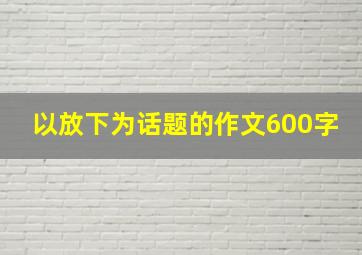 以放下为话题的作文600字